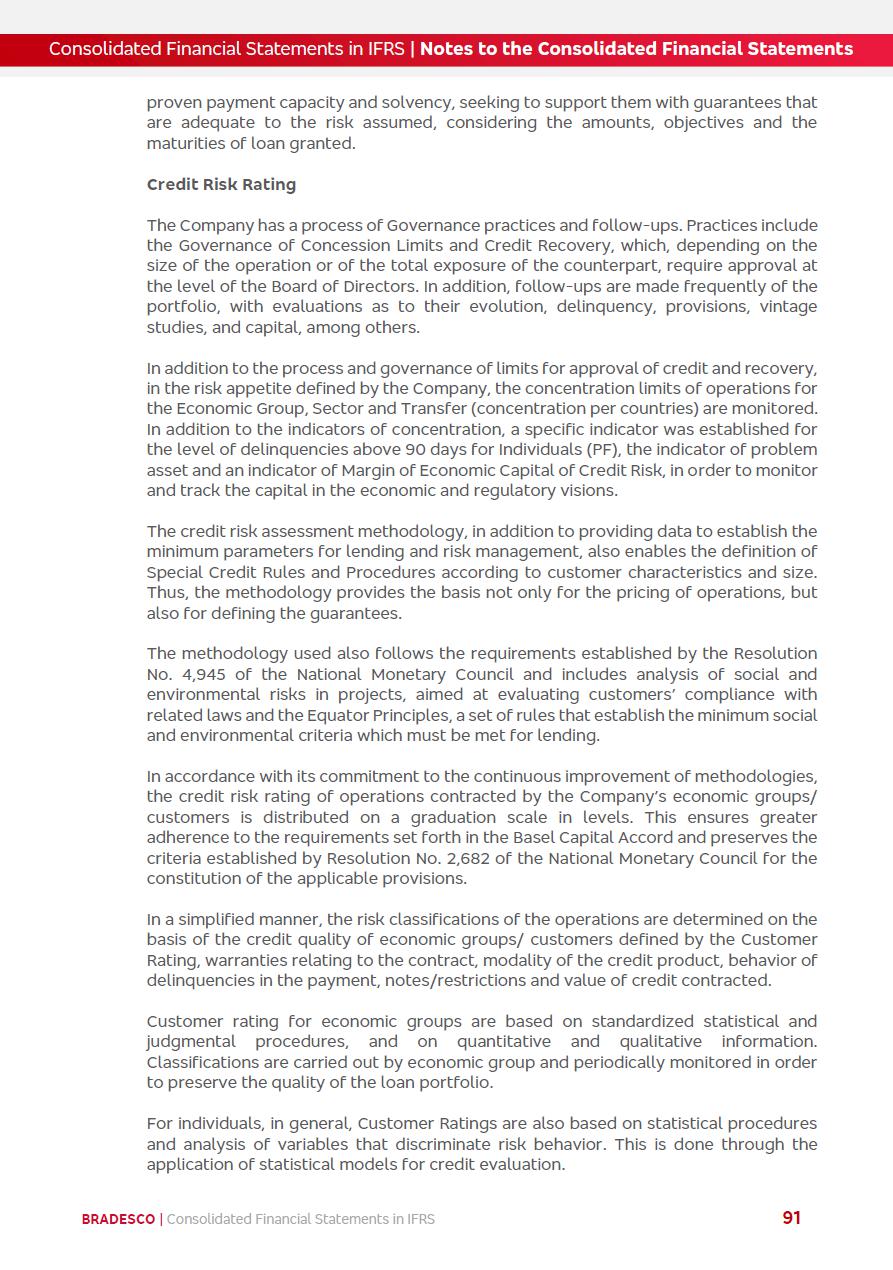 Consolidated Financial Statements in IFRS | Notes to the Consolidated Financial Statements

proven payment capacity and solvency, seeking to support them with guarantees that are adequate to the risk assumed, considering the amounts, objectives and the maturities of loan granted.

Credit Risk Rating

The Company has a process of Governance practices and follow-ups. Practices include the Governance of Concession Limits and Credit Recovery, which, depending on the size of the operation or of the total exposure of the counterpart, require approval at the level of the Board of Directors. In addition, follow-ups are made frequently of the portfolio, with evaluations as to their evolution, delinquency, provisions, vintage studies, and capital, among others.

In addition to the process and governance of limits for approval of credit and recovery, in the risk appetite defined by the Company, the concentration limits of operations for the Economic Group, Sector and Transfer (concentration per countries) are monitored. In addition to the indicators of concentration, a specific indicator was established for the level of delinquencies above 90 days for Individuals (PF), the indicator of problem asset and an indicator of Margin of Economic Capital of Credit Risk, in order to monitor and track the capital in the economic and regulatory visions.

The credit risk assessment methodology, in addition to providing data to establish the minimum parameters for lending and risk management, also enables the definition of Special Credit Rules and Procedures according to customer characteristics and size. Thus, the methodology provides the basis not only for the pricing of operations, but also for defining the guarantees.

The methodology used also follows the requirements established by the Resolution No. 4,945 of the National Monetary Council and includes analysis of social and environmental risks in projects, aimed at evaluating customers' compliance with related laws and the Equator Principles, a set of rules that establish the minimum social and environmental criteria which must be met for lending.

In accordance with its commitment to the continuous improvement of methodologies, the credit risk rating of operations contracted by the Company's economic groups/ customers is distributed on a graduation scale in levels. This ensures greater adherence to the requirements set forth in the Basel Capital Accord and preserves the criteria established by Resolution No. 2,682 of the National Monetary Council for the constitution of the applicable provisions.

In a simplified manner, the risk classifications of the operations are determined on the basis of the credit quality of economic groups/ customers defined by the Customer Rating, warranties relating to the contract, modality of the credit product, behavior of delinquencies in the payment, notes/restrictions and value of credit contracted.

Customer rating for economic groups are based on standardized statistical and judgmental procedures, and on quantitative and qualitative information. Classifications are carried out by economic group and periodically monitored in order to preserve the quality of the loan portfolio.

For individuals, in general, Customer Ratings are also based on statistical procedures and analysis of variables that discriminate risk behavior. This is done through the application of statistical models for credit evaluation.

BRADESCO | Consolidated Financial Statements in IFRS 91